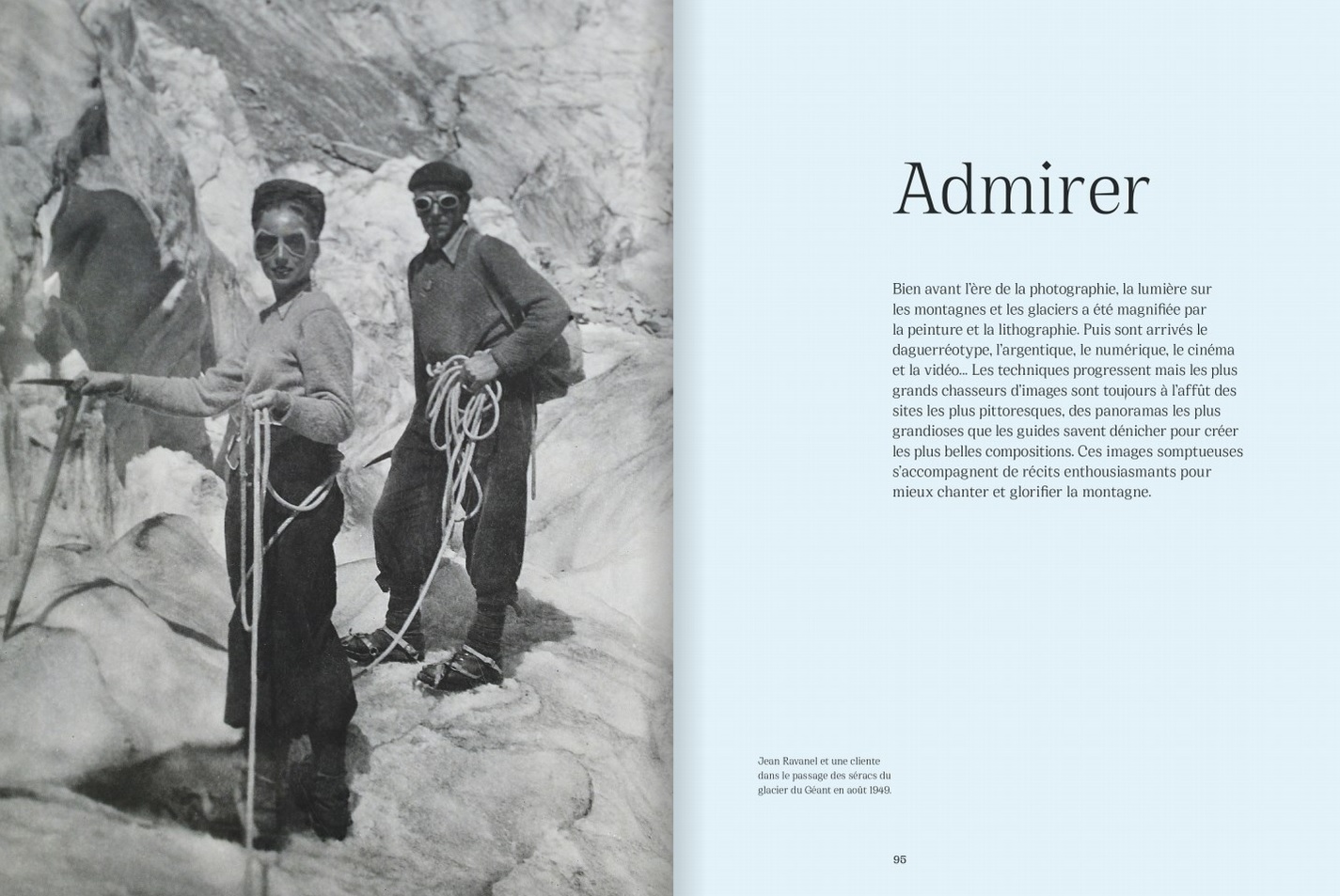 Admirer

Bien avant l'ère de la photographie, la lumière sur les montagnes et les glaciers a été magnifiée par la peinture et la lithographie. Puis sont arrivés le daguerréotype, l'argentique, le numérique, le cinéma et la vidéo… Les techniques progressent mais les plus grands chasseurs d'images sont toujours à l'affût des sites les plus pittoresques, des panoramas les plus grandioses que les guides savent dénicher pour créer les plus belles compositions. Ces images somptueuses s'accompagnent de récits enthousiasmants pour mieux chanter et glorifier la montagne.

Jean Ravanel et une cliente dans le passage des séracs du glacier du Géant en août 1949.

95